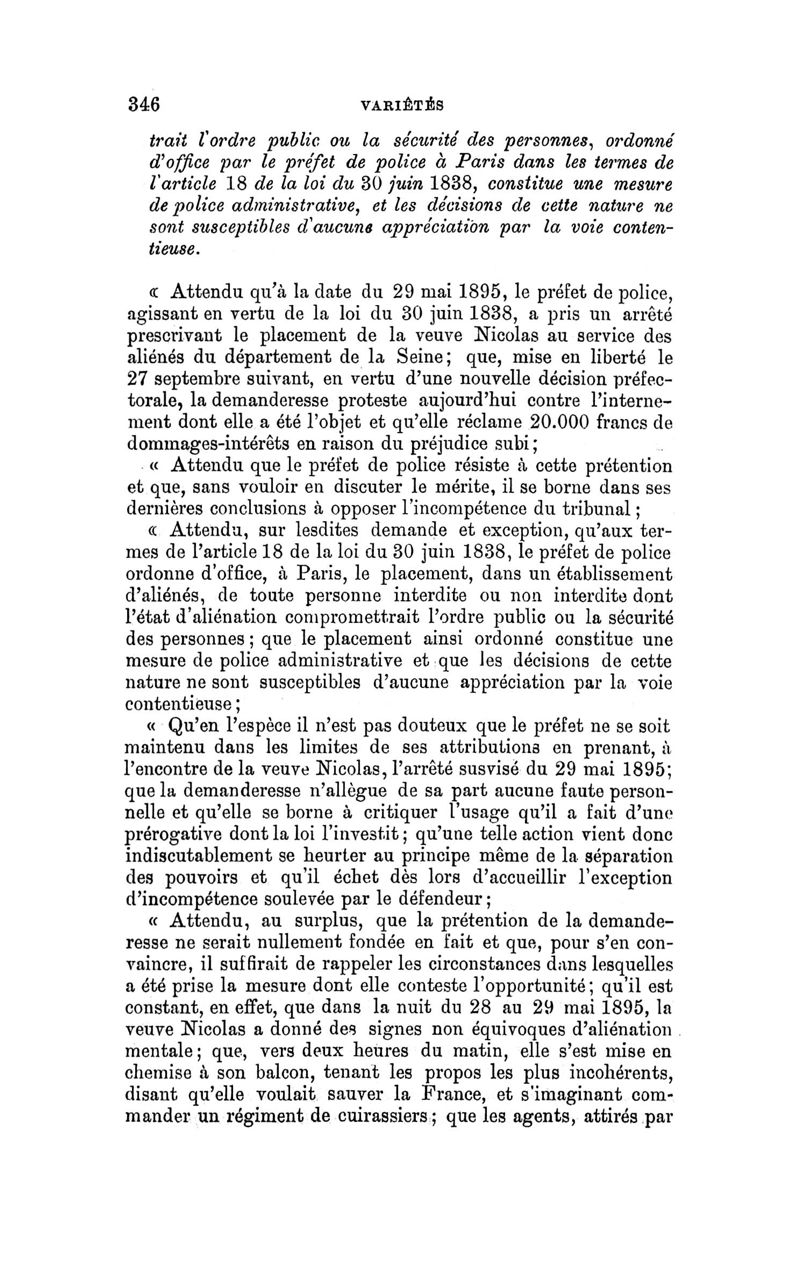 346 VARIÉTÉS

trait l'ordre public ou la sécurité des personnes, ordonné d'office par le préfet de police à Paris dans les termes de l'article 18 de la loi du 30 juin 1838, constitue une mesure de police administrative, et les décisions de cette nature ne sont susceptibles d'aucune appréciation par la voie contentieuse.

« Attendu qu'à la date du 29 mai 1895, le préfet de police, agissant en vertu de la loi du 30 juin 1838, a pris un arrêté prescrivant le placement de la veuve Nicolas au service des aliénés du département de la Seine; que, mise en liberté le 27 septembre suivant, en vertu d'une nouvelle décision préfectorale, la demanderesse proteste aujourd'hui contre l'internement dont elle a été l'objet et qu'elle réclame 20.000 francs de dommages-intérêts en raison du préjudice subi;

« Attendu que le préfet de police résiste à cette prétention et que, sans vouloir en discuter le mérite, il se borne dans ses dernières conclusions à opposer l'incompétence du tribunal;

« Attendu, sur lesdites demande et exception, qu'aux termes de l'article 18 de la loi du 30 juin 1838, le préfet de police ordonne d'office, à Paris, le placement, dans un établissement d'aliénés, de toute personne interdite ou non interdite dont l'état d'aliénation compromettrait l'ordre public ou la sécurité des personnes; que le placement ainsi ordonné constitue une mesure de police administrative et que les décisions de cette nature ne sont susceptibles d'aucune appréciation par la voie contentieuse;

« Qu'en l'espèce il n'est pas douteux que le préfet ne se soit maintenu dans les limites de ses attributions en prenant, à l'encontre de la veuve Nicolas, l'arrêté susvisé du 29 mai 1895; que la demanderesse n'allègue de sa part aucune faute personnelle et qu'elle se borne à critiquer l'usage qu'il a fait d'une prérogative dont la loi l'investit; qu'une telle action vient donc indiscutablement se heurter au principe même de la séparation des pouvoirs et qu'il échet dès lors d'accueillir l'exception d'incompétence soulevée par le défendeur;

« Attendu, au surplus, que la prétention de la demanderesse ne serait nullement fondée en fait et que, pour s'en convaincre, il suffirait de rappeler les circonstances dans lesquelles a été prise la mesure dont elle conteste l'opportunité; qu'il est constant, en effet, que dans la nuit du 28 au 29 mai 1895, la veuve Nicolas a donné des signes non équivoques d'aliénation mentale; que, vers deux heures du matin, elle s'est mise en chemise à son balcon, tenant les propos les plus incohérents, disant qu'elle voulait sauver la France, et s'imaginant commander un régiment de cuirassiers; que les agents, attirés par